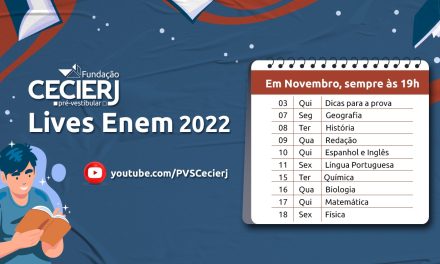 Fundação
CECIERJ
pré-vestibular

Lives Enem 2022

youtube.com/PVSCecierj

Em Novembro, sempre às 19h

| 03 | Qui | Dicas para a prova |
|---|---|---|
| 07 | Seg | Geografia |
| 08 | Ter | História |
| 09 | Qua | Redação |
| 10 | Qui | Espanhol e Inglês |
| 11 | Sex | Língua Portuguesa |
| 15 | Ter | Química |
| 16 | Qua | Biologia |
| 17 | Qui | Matemática |
| 18 | Sex | Física |